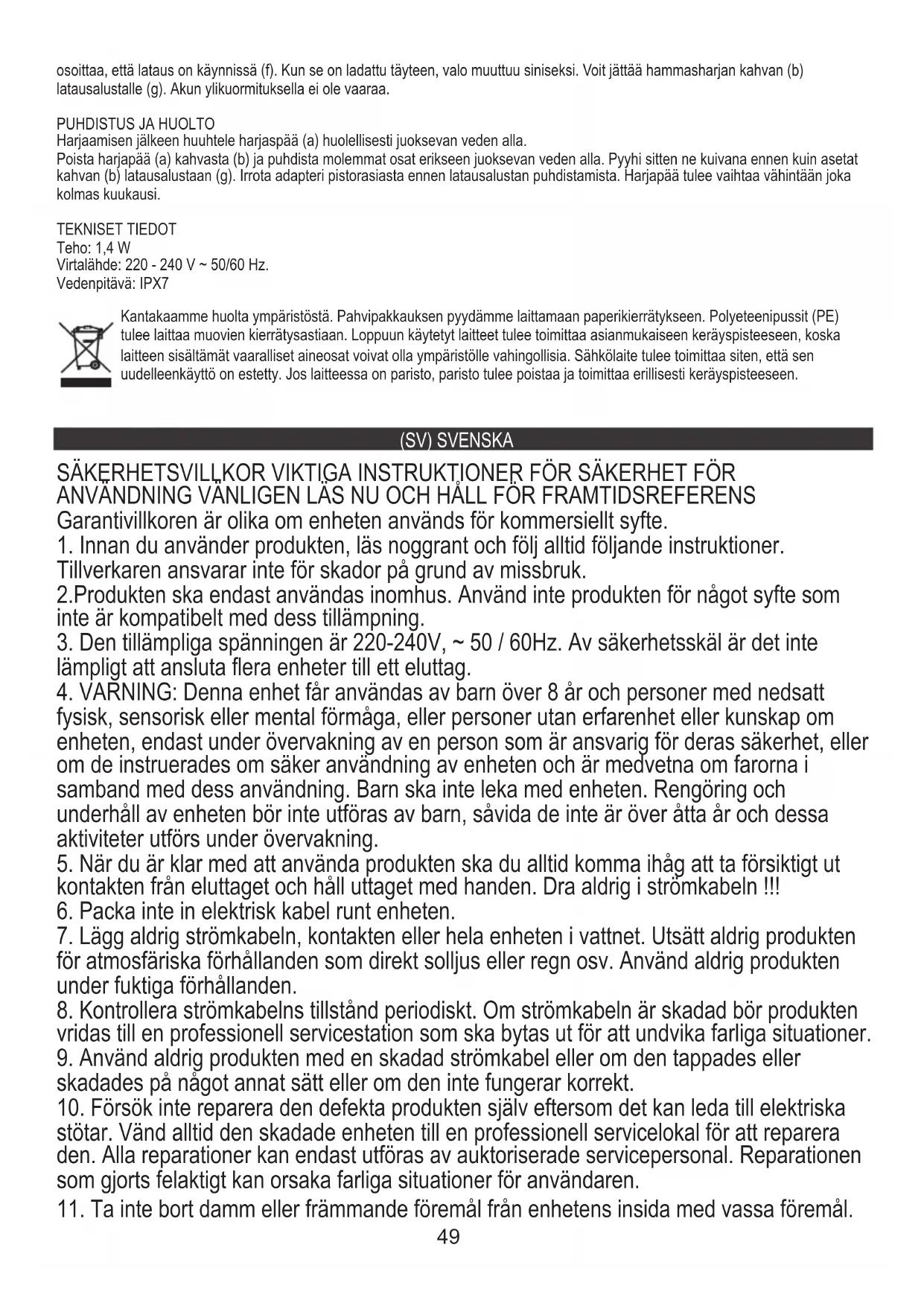 osoittaa, että lataus on käynnissä (f). Kun se on ladattu täyteen, valo muuttuu siniseksi. Voit jättää hammasharjan kahvan (b) latausalustalle (g). Akun ylikuormituksella ei ole vaaraa.

PUHDISTUS JA HUOLTO
Harjaamisen jälkeen huuhtele harjaspää (a) huolellisesti juoksevan veden alla.
Poista harjapää (a) kahvasta (b) ja puhdista molemmat osat erikseen juoksevan veden alla. Pyyhi sitten ne kuivana ennen kuin asetat kahvan (b) latausalustaan (g). Irrota adapteri pistorasiasta ennen latausalustan puhdistamista. Harjapää tulee vaihtaa vähintään joka kolmas kuukausi.

TEKNISET TIEDOT
Teho: 1,4 W
Virtalähde: 220 - 240 V ~ 50/60 Hz.
Vedenpitävä: IPX7

Kantakaamme huolta ympäristöstä. Pahvipakkauksen pyydämme laittamaan paperikierrätykseen. Polyeteenipussit (PE) tulee laittaa muovien kierrätysastiaan. Loppuun käytetyt laitteet tulee toimittaa asianmukaiseen keräyspisteeseen, koska laitteen sisältämät vaaralliset aineosat voivat olla ympäristölle vahingollisia. Sähkölaite tulee toimittaa siten, että sen uudelleenkäyttö on estetty. Jos laitteessa on paristo, paristo tulee poistaa ja toimittaa erillisesti keräyspisteeseen.

(SV) SVENSKA

SÄKERHETSVILLKOR VIKTIGA INSTRUKTIONER FÖR SÄKERHET FÖR ANVÄNDNING VÄNLIGEN LÄS NU OCH HÅLL FÖR FRAMTIDSREFERENS
Garantivillkoren är olika om enheten används för kommersiellt syfte.
1. Innan du använder produkten, läs noggrant och följ alltid följande instruktioner. Tillverkaren ansvarar inte för skador på grund av missbruk.
2.Produkten ska endast användas inomhus. Använd inte produkten för något syfte som inte är kompatibelt med dess tillämpning.
3. Den tillämpliga spänningen är 220-240V, ~ 50 / 60Hz. Av säkerhetsskäl är det inte lämpligt att ansluta flera enheter till ett eluttag.
4. VARNING: Denna enhet får användas av barn över 8 år och personer med nedsatt fysisk, sensorisk eller mental förmåga, eller personer utan erfarenhet eller kunskap om enheten, endast under övervakning av en person som är ansvarig för deras säkerhet, eller om de instruerades om säker användning av enheten och är medvetna om farorna i samband med dess användning. Barn ska inte leka med enheten. Rengöring och underhåll av enheten bör inte utföras av barn, såvida de inte är över åtta år och dessa aktiviteter utförs under övervakning.
5. När du är klar med att använda produkten ska du alltid komma ihåg att ta försiktigt ut kontakten från eluttaget och håll uttaget med handen. Dra aldrig i strömkabeln !!!
6. Packa inte in elektrisk kabel runt enheten.
7. Lägg aldrig strömkabeln, kontakten eller hela enheten i vattnet. Utsätt aldrig produkten för atmosfäriska förhållanden som direkt solljus eller regn osv. Använd aldrig produkten under fuktiga förhållanden.
8. Kontrollera strömkabelns tillstånd periodiskt. Om strömkabeln är skadad bör produkten vridas till en professionell servicestation som ska bytas ut för att undvika farliga situationer.
9. Använd aldrig produkten med en skadad strömkabel eller om den tappades eller skadades på något annat sätt eller om den inte fungerar korrekt.
10. Försök inte reparera den defekta produkten själv eftersom det kan leda till elektriska stötar. Vänd alltid den skadade enheten till en professionell servicelokal för att reparera den. Alla reparationer kan endast utföras av auktoriserade servicepersonal. Reparationen som gjorts felaktigt kan orsaka farliga situationer för användaren.
11. Ta inte bort damm eller främmande föremål från enhetens insida med vassa föremål.
49